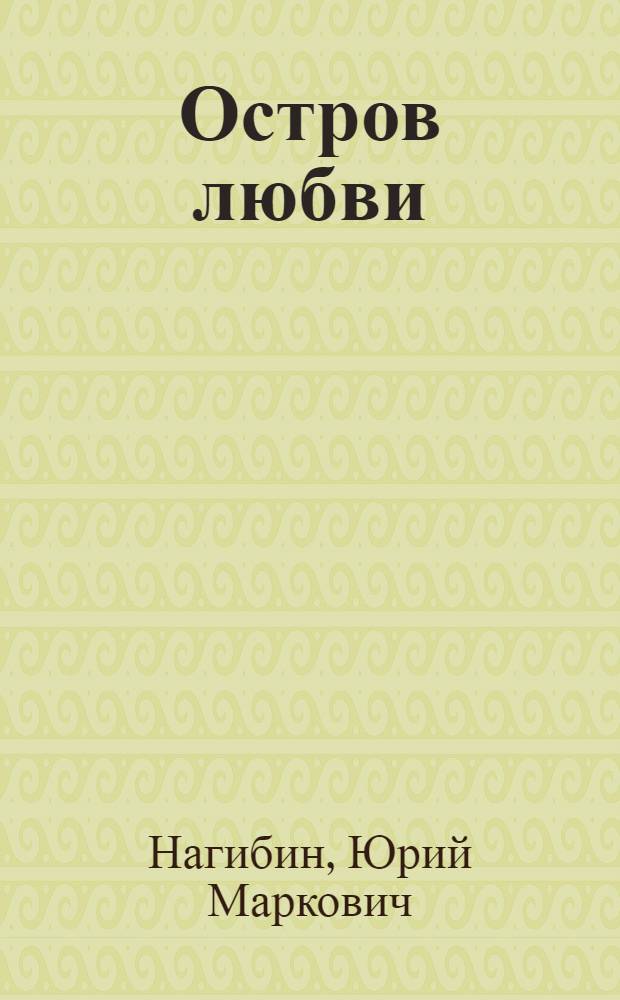 Остров любви

Нагибин, Юрий Маркович